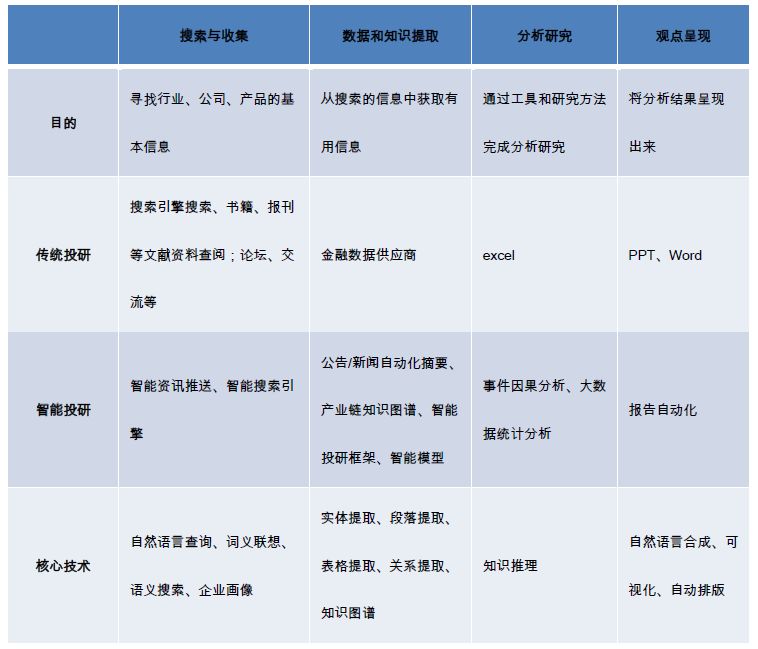 | | 搜索与收集 | 数据和知识提取 | 分析研究 | 观点呈现 |
|---|---|---|---|---|
| 目的 | 寻找行业、公司、产品的基本信息 | 从搜索的信息中获取有用信息 | 通过工具和研究方法完成分析研究 | 将分析结果呈现出来 |
| 传统投研 | 搜索引擎搜索、书籍、报刊等文献资料查阅；论坛、交流等 | 金融数据供应商 | excel | PPT、Word |
| 智能投研 | 智能资讯推送、智能搜索引擎 | 公告/新闻自动化摘要、产业链知识图谱、智能投研框架、智能模型 | 事件因果分析、大数据统计分析 | 报告自动化 |
| 核心技术 | 自然语言查询、词义联想、语义搜索、企业画像 | 实体提取、段落提取、表格提取、关系提取、知识图谱 | 知识推理 | 自然语言合成、可视化、自动排版 |